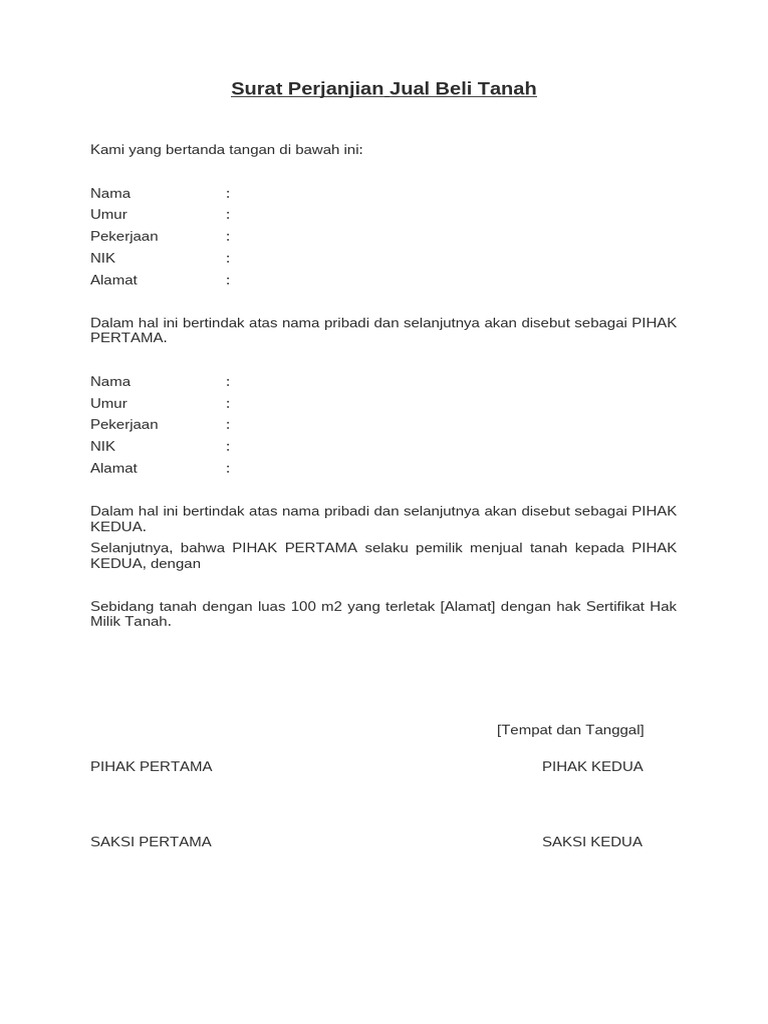 Surat Perjanjian Jual Beli Tanah

Kami yang bertanda tangan di bawah ini:

Nama :
Umur :
Pekerjaan :
NIK :
Alamat :

Dalam hal ini bertindak atas nama pribadi dan selanjutnya akan disebut sebagai PIHAK PERTAMA.

Nama :
Umur :
Pekerjaan :
NIK :
Alamat :

Dalam hal ini bertindak atas nama pribadi dan selanjutnya akan disebut sebagai PIHAK KEDUA.

Selanjutnya, bahwa PIHAK PERTAMA selaku pemilik menjual tanah kepada PIHAK KEDUA, dengan

Sebidang tanah dengan luas 100 m2 yang terletak [Alamat] dengan hak Sertifikat Hak Milik Tanah.

[Tempat dan Tanggal]

PIHAK PERTAMA

PIHAK KEDUA

SAKSI PERTAMA

SAKSI KEDUA